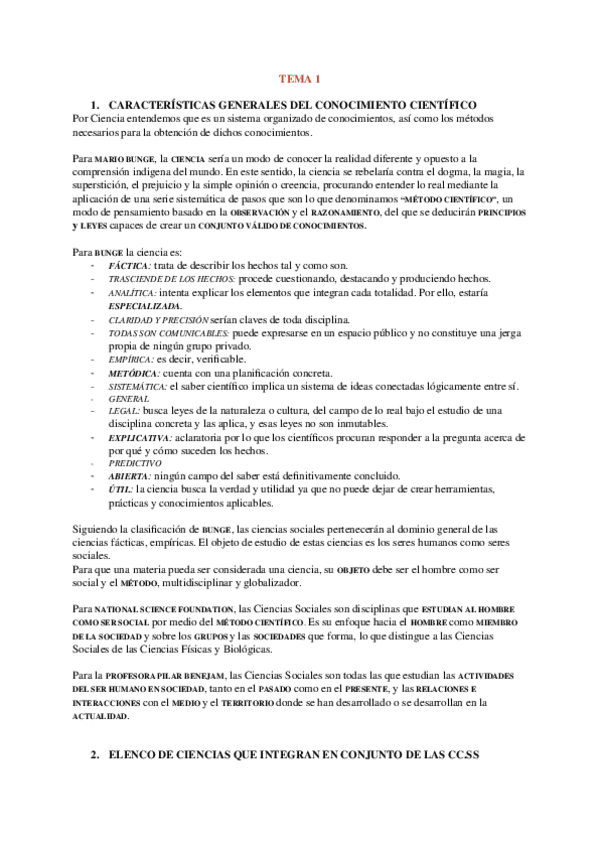 TEMA 1

1. CARACTERÍSTICAS GENERALES DEL CONOCIMIENTO CIENTÍFICO

Por Ciencia entendemos que es un sistema organizado de conocimientos, así como los métodos necesarios para la obtención de dichos conocimientos.

Para MARIO BUNGE, la CIENCIA sería un modo de conocer la realidad diferente y opuesto a la comprensión indígena del mundo. En este sentido, la ciencia se rebelaría contra el dogma, la magia, la superstición, el prejuicio y la simple opinión o creencia, procurando entender lo real mediante la aplicación de una serie sistemática de pasos que son lo que denominamos "MÉTODO CIENTÍFICO", un modo de pensamiento basado en la OBSERVACIÓN y el RAZONAMIENTO, del que se deducirán PRINCIPIOS Y LEYES capaces de crear un CONJUNTO VÁLIDO DE CONOCIMIENTOS.

Para BUNGE la ciencia es:
- FÁCTICA: trata de describir los hechos tal y como son.
- TRASCIENDE DE LOS HECHOS: procede cuestionando, destacando y produciendo hechos.
- ANALÍTICA: intenta explicar los elementos que integran cada totalidad. Por ello, estaría ESPECIALIZADA.
- CLARIDAD Y PRECISIÓN serían claves de toda disciplina.
- TODAS SON COMUNICABLES: puede expresarse en un espacio público y no constituye una jerga propia de ningún grupo privado.
- EMPÍRICA: es decir, verificable.
- METÓDICA: cuenta con una planificación concreta.
- SISTEMÁTICA: el saber científico implica un sistema de ideas conectadas lógicamente entre sí.
- GENERAL
- LEGAL: busca leyes de la naturaleza o cultura, del campo de lo real bajo el estudio de una disciplina concreta y las aplica, y esas leyes no son inmutables.
- EXPLICATIVA: aclaratoria por lo que los científicos procuran responder a la pregunta acerca de por qué y cómo suceden los hechos.
- PREDICTIVO
- ABIERTA: ningún campo del saber está definitivamente concluido.
- ÚTIL: la ciencia busca la verdad y utilidad ya que no puede dejar de crear herramientas, prácticas y conocimientos aplicables.

Siguiendo la clasificación de BUNGE, las ciencias sociales pertenecerán al dominio general de las ciencias fácticas, empíricas. El objeto de estudio de estas ciencias es los seres humanos como seres sociales.
Para que una materia pueda ser considerada una ciencia, su OBJETO debe ser el hombre como ser social y el MÉTODO, multidisciplinar y globalizador.

Para NATIONAL SCIENCE FOUNDATION, las Ciencias Sociales son disciplinas que ESTUDIAN AL HOMBRE COMO SER SOCIAL por medio del MÉTODO CIENTÍFICO. Es su enfoque hacia el HOMBRE como MIEMBRO DE LA SOCIEDAD y sobre los GRUPOS y las SOCIEDADES que forma, lo que distingue a las Ciencias Sociales de las Ciencias Físicas y Biológicas.

Para la PROFESORA PILAR BENEJAM, las Ciencias Sociales son todas las que estudian las ACTIVIDADES DEL SER HUMANO EN SOCIEDAD, tanto en el PASADO como en el PRESENTE, y las RELACIONES E INTERACCIONES con el MEDIO y el TERRITORIO donde se han desarrollado o se desarrollan en la ACTUALIDAD.

2. ELENCO DE CIENCIAS QUE INTEGRAN EN CONJUNTO DE LAS CC.SS